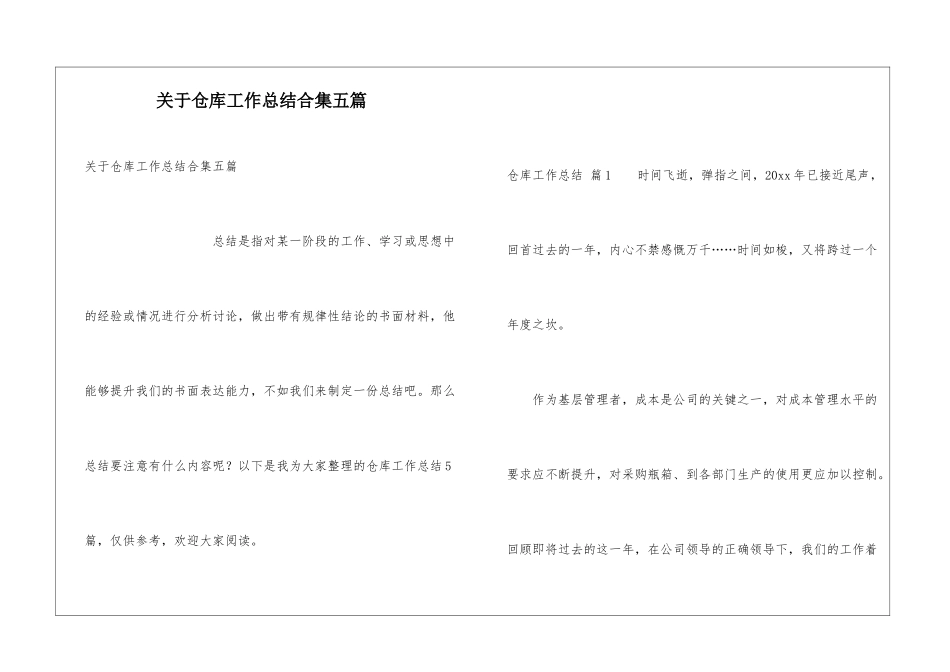 关于仓库工作总结合集五篇

关于仓库工作总结合集五篇

总结是指对某一阶段的工作、学习或思想中的经验或情况进行分析讨论，做出带有规律性结论的书面材料，他能够提升我们的书面表达能力，不如我们来制定一份总结吧。那么总结要注意有什么内容呢？以下是我为大家整理的仓库工作总结5篇，仅供参考，欢迎大家阅读。

仓库工作总结 篇1 时间飞逝，弹指之间，20xx年已接近尾声，回首过去的一年，内心不禁感慨万千……时间如梭，又将跨过一个年度之坎。

作为基层管理者，成本是公司的关键之一，对成本管理水平的要求应不断提升，对采购瓶箱、到各部门生产的使用更应加以控制。回顾即将过去的这一年，在公司领导的正确领导下，我们的工作着